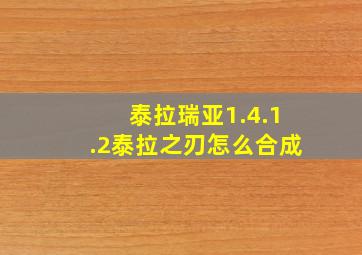 泰拉瑞亚1.4.1.2泰拉之刃怎么合成